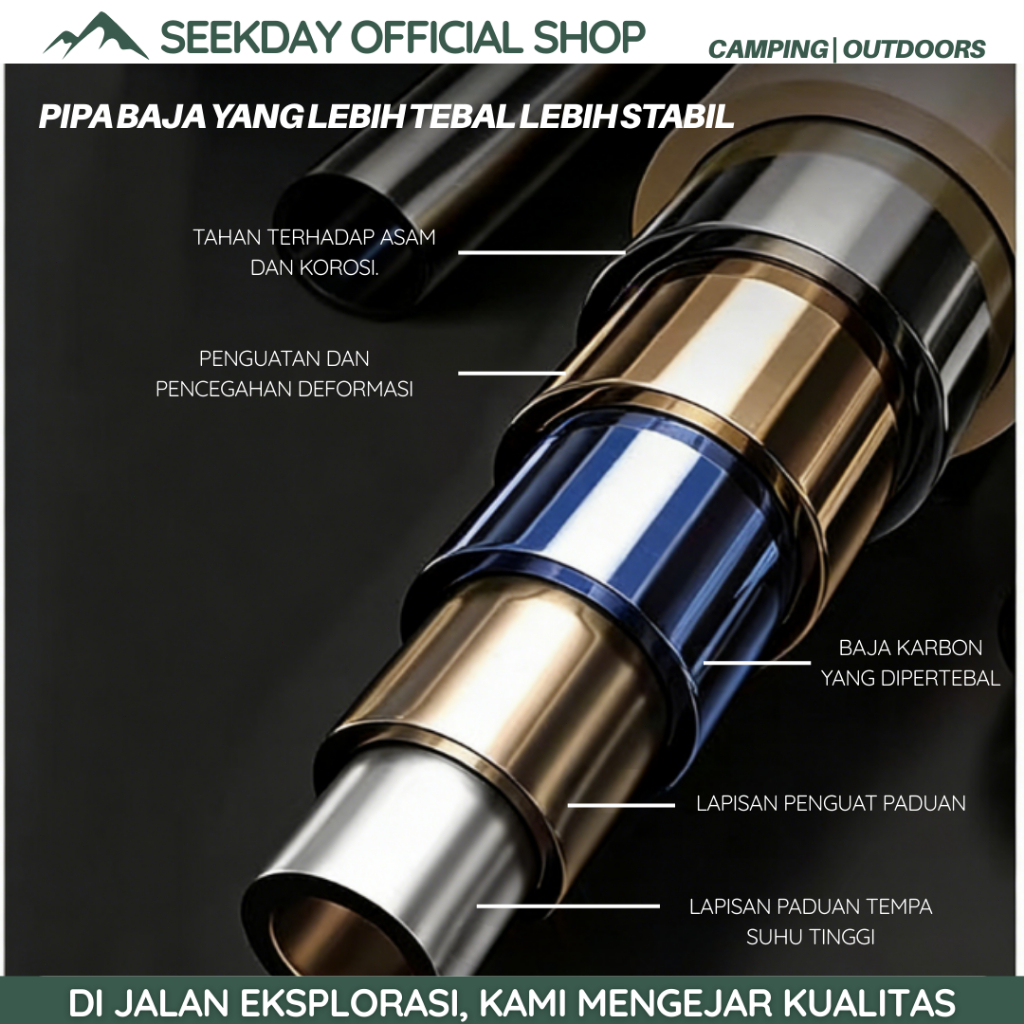 SEEKDAY OFFICIAL SHOP

CAMPING | OUTDOORS

PIPA BAJA YANG LEBIH TEBAL LEBIH STABIL

TAHAN TERHADAP ASAM DAN KOROSI.

PENGUATAN DAN PENCEGAHAN DEFORMASI

BAJA KARBON YANG DIPERTEBAL

LAPISAN PENGUAT PADUAN

LAPISAN PADUAN TEMPA SUHU TINGGI

DI JALAN EKSPLORASI, KAMI MENGEJAR KUALITAS